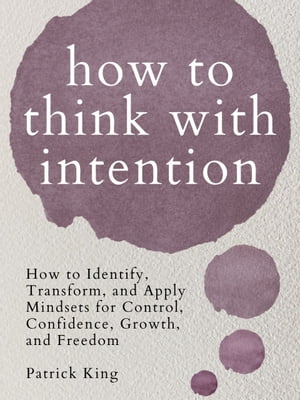 how to think with intention

How to Identify, Transform, and Apply Mindsets for Control, Confidence, Growth, and Freedom

Patrick King